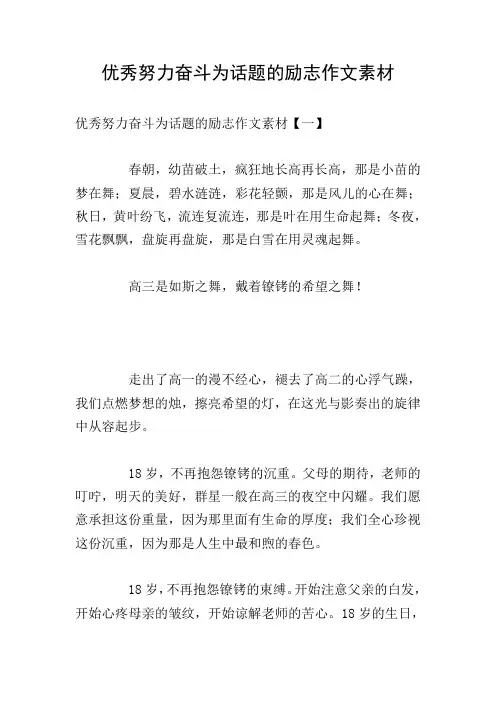 优秀努力奋斗为话题的励志作文素材

优秀努力奋斗为话题的励志作文素材【一】

春朝，幼苗破土，疯狂地长高再长高，那是小苗的梦在舞；夏晨，碧水涟涟，彩花轻颤，那是风儿的心在舞；秋日，黄叶纷飞，流连复流连，那是叶在用生命起舞；冬夜，雪花飘飘，盘旋再盘旋，那是白雪在用灵魂起舞。

高三是如斯之舞，戴着镣铐的希望之舞！

走出了高一的漫不经心，褪去了高二的心浮气躁，我们点燃梦想的烛，擦亮希望的灯，在这光与影奏出的旋律中从容起步。

18岁，不再抱怨镣铐的沉重。父母的期待，老师的叮咛，明天的美好，群星一般在高三的夜空中闪耀。我们愿意承担这份重量，因为那里面有生命的厚度；我们全心珍视这份沉重，因为那是人生中最和煦的春色。

18岁，不再抱怨镣铐的束缚。开始注意父亲的白发，开始心疼母亲的皱纹，开始谅解老师的苦心。18岁的生日，